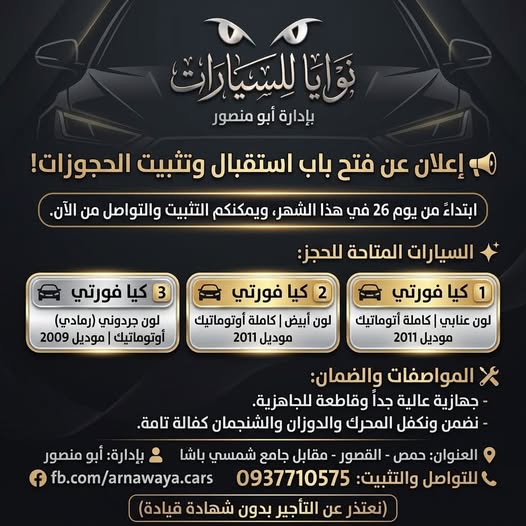 نوايا للسيارات
بإدارة أبو منصور

إعلان عن فتح باب استقبال وتثبيت الحجوزات!

ابتداءً من يوم 26 في هذا الشهر، ويمكنكم التثبيت والتواصل من الآن.

السيارات المتاحة للحجز:

1 كيا فورتي
لون عنابي | كاملة أتوماتيك
موديل 2011

2 كيا فورتي
لون أبيض | كاملة أوتوماتيك
موديل 2011

3 كيا فورتي
لون جردوني (رمادي)
أوتوماتيك | موديل 2009

المواصفات والضمان:
- جهازية عالية جداً وقاطعة للجاهزية.
- نضمن ونكفل المحرك والدوزان والشنجمان كفالة تامة.

العنوان: حمص - القصور - مقابل جامع شمسي باشا
بإدارة: أبو منصور
للتواصل والتثبيت: 0937710575
fb.com/arnawaya.cars

(نعتذر عن التأجير بدون شهادة قيادة)